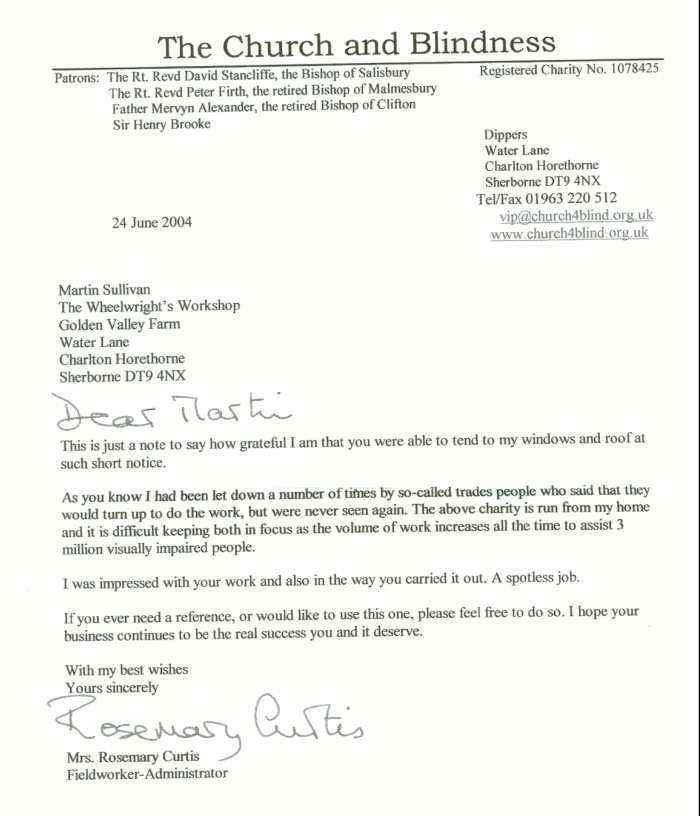 The Church and Blindness

Patrons: The Rt. Revd David Stancliffe, the Bishop of Salisbury
The Rt. Revd Peter Firth, the retired Bishop of Malmesbury
Father Mervyn Alexander, the retired Bishop of Clifton
Sir Henry Brooke

Registered Charity No. 1078425

Dippers
Water Lane
Charlton Horethorne
Sherborne DT9 4NX
Tel/Fax 01963 220 512
vip@church4blind.org.uk
www.church4blind.org.uk

24 June 2004

Martin Sullivan
The Wheelwright's Workshop
Golden Valley Farm
Water Lane
Charlton Horethorne
Sherborne DT9 4NX

Dear Martin

This is just a note to say how grateful I am that you were able to tend to my windows and roof at such short notice.

As you know I had been let down a number of times by so-called trades people who said that they would turn up to do the work, but were never seen again. The above charity is run from my home and it is difficult keeping both in focus as the volume of work increases all the time to assist 3 million visually impaired people.

I was impressed with your work and also in the way you carried it out. A spotless job.

If you ever need a reference, or would like to use this one, please feel free to do so. I hope your business continues to be the real success you and it deserve.

With my best wishes
Yours sincerely

Rosemary Curtis

Mrs. Rosemary Curtis
Fieldworker-Administrator